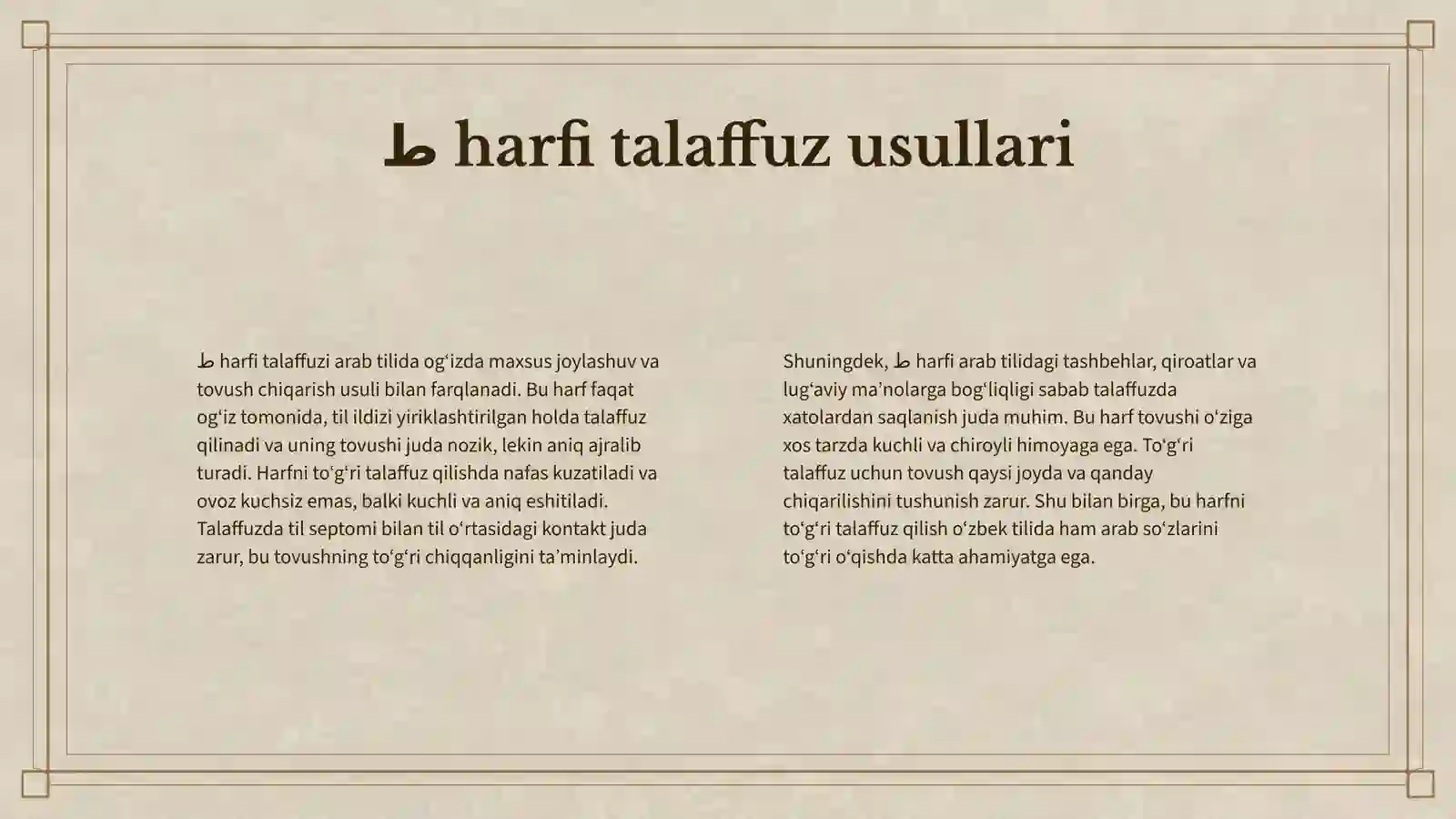 ط harfi talaffuz usullari

ط harfi talaffuzi arab tilida og'izda maxsus joylashuv va tovush chiqarish usuli bilan farqlanadi. Bu harf faqat og'iz tomonida, til ildizi yiriklashtirilgan holda talaffuz qilinadi va uning tovushi juda nozik, lekin aniq ajralib turadi. Harfni to'g'ri talaffuz qilishda nafas kuzatiladi va ovoz kuchsiz emas, balki kuchli va aniq eshitiladi. Talaffuzda til septomi bilan til o'rtasidagi kontakt juda zarur, bu tovushning to'g'ri chiqqanligini ta'minlaydi.

Shuningdek, ط harfi arab tilidagi tashbehlar, qiroatlar va lug'aviy ma'nolarga bog'liqligi sabab talaffuzda xatolardan saqlanish juda muhim. Bu harf tovushi o'ziga xos tarzda kuchli va chiroyli himoyaga ega. To'g'ri talaffuz uchun tovush qaysi joyda va qanday chiqarilishini tushunish zarur. Shu bilan birga, bu harfni to'g'ri talaffuz qilish o'zbek tilida ham arab so'zlarini to'g'ri o'qishda katta ahamiyatga ega.